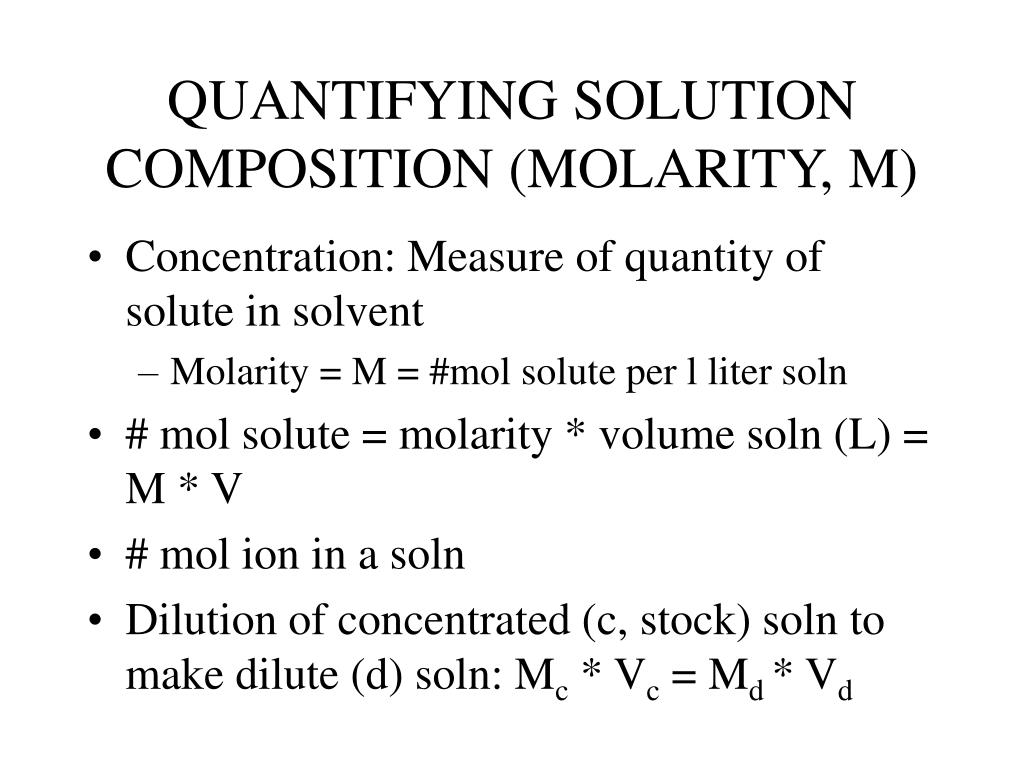 QUANTIFYING SOLUTION COMPOSITION (MOLARITY, M)

• Concentration: Measure of quantity of solute in solvent

– Molarity = M = #mol solute per l liter soln

• # mol solute = molarity * volume soln (L) = M * V

• # mol ion in a soln

• Dilution of concentrated (c, stock) soln to make dilute (d) soln: $M_c * V_c = M_d * V_d$